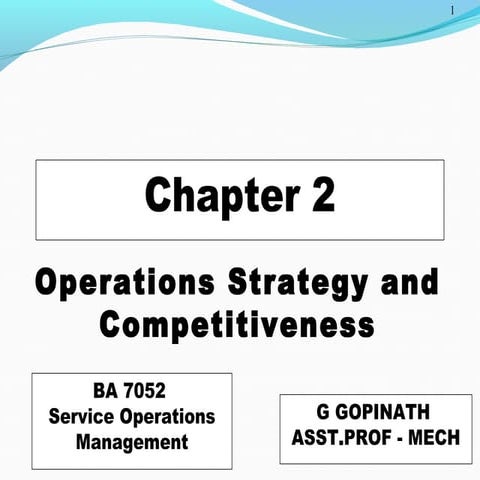 1

Chapter 2

Operations Strategy and Competitiveness

BA 7052
Service Operations Management

G GOPINATH
ASST.PROF - MECH